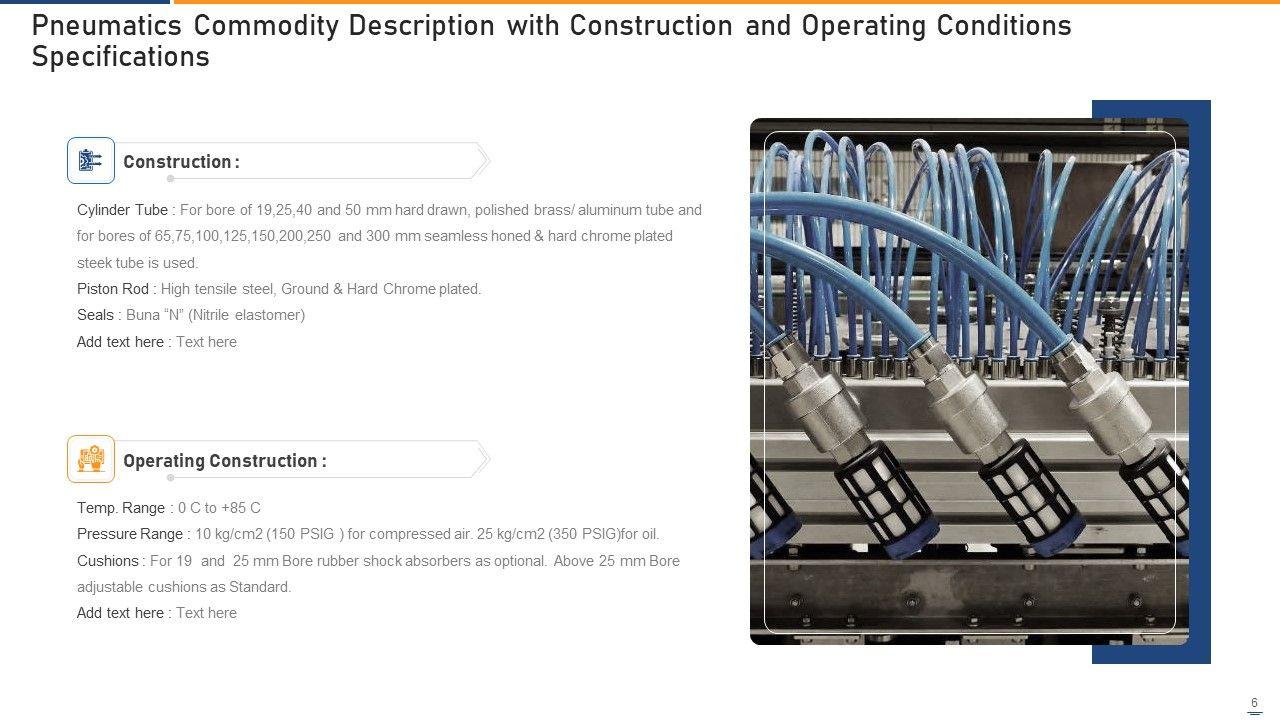 Pneumatics Commodity Description with Construction and Operating Conditions Specifications

Construction :

Cylinder Tube : For bore of 19,25,40 and 50 mm hard drawn, polished brass/ aluminum tube and for bores of 65,75,100,125,150,200,250 and 300 mm seamless honed & hard chrome plated steek tube is used.

Piston Rod : High tensile steel, Ground & Hard Chrome plated.

Seals : Buna "N" (Nitrile elastomer)

Add text here : Text here

Operating Construction :

Temp. Range : 0 C to +85 C

Pressure Range : 10 kg/cm2 (150 PSIG ) for compressed air. 25 kg/cm2 (350 PSIG)for oil.

Cushions : For 19 and 25 mm Bore rubber shock absorbers as optional. Above 25 mm Bore adjustable cushions as Standard.

Add text here : Text here

6